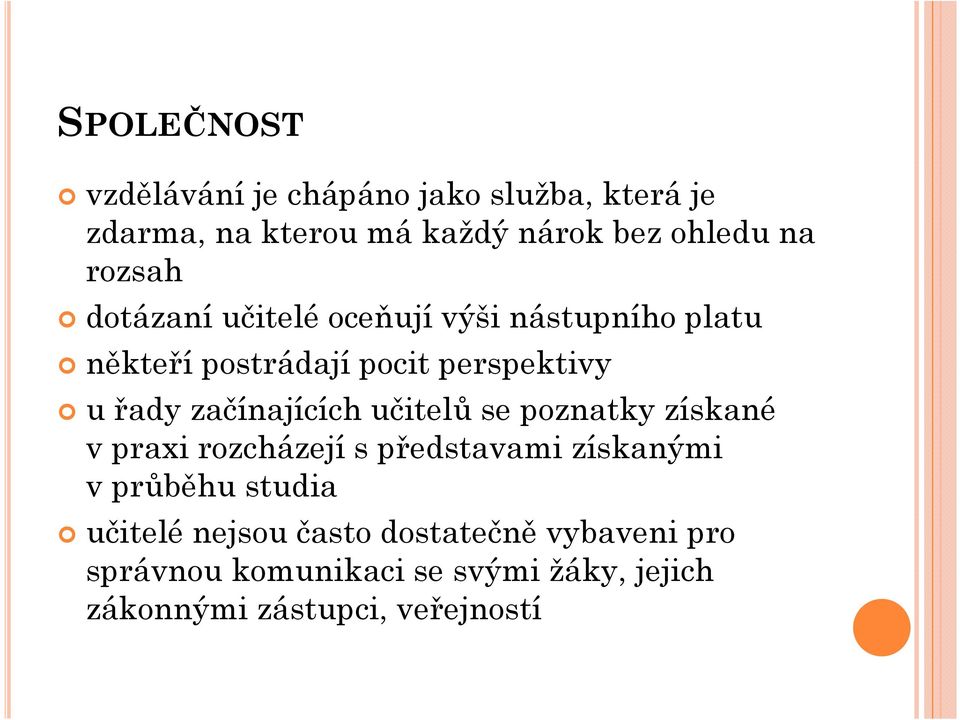 SPOLEČNOST

vzdělávání je chápáno jako služba, která je zdarma, na kterou má každý nárok bez ohledu na rozsah

dotázaní učitelé oceňují výši nástupního platu

někteří postrádají pocit perspektivy

u řady začínajících učitelů se poznatky získané v praxi rozcházejí s představami získanými v průběhu studia

učitelé nejsou často dostatečně vybaveni pro správnou komunikaci se svými žáky, jejich zákonnými zástupci, veřejností